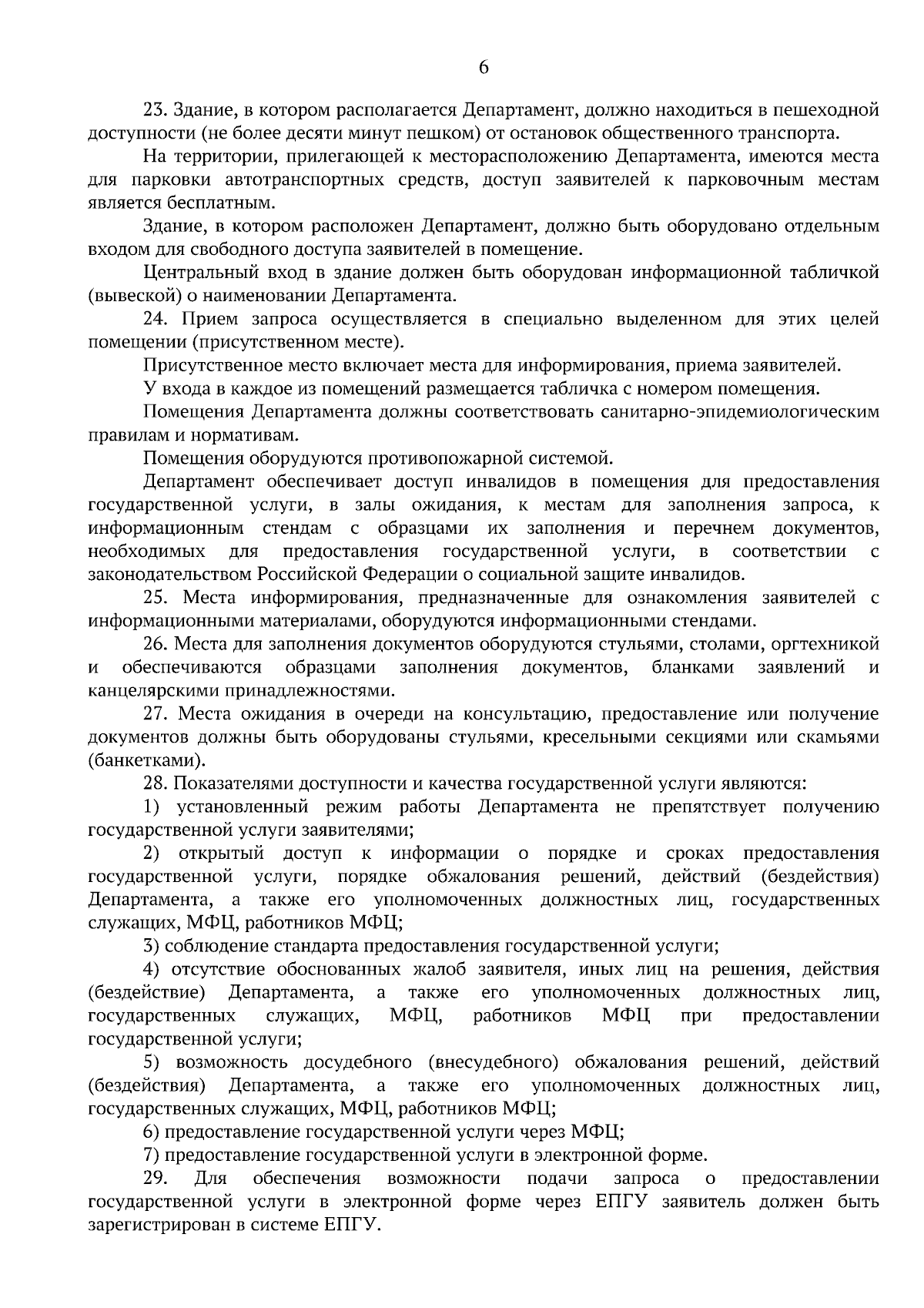 6

23. Здание, в котором располагается Департамент, должно находиться в пешеходной доступности (не более десяти минут пешком) от остановок общественного транспорта.

На территории, прилегающей к месторасположению Департамента, имеются места для парковки автотранспортных средств, доступ заявителей к парковочным местам является бесплатным.

Здание, в котором расположен Департамент, должно быть оборудовано отдельным входом для свободного доступа заявителей в помещение.

Центральный вход в здание должен быть оборудован информационной табличкой (вывеской) о наименовании Департамента.

24. Прием запроса осуществляется в специально выделенном для этих целей помещении (присутственном месте).

Присутственное место включает места для информирования, приема заявителей.

У входа в каждое из помещений размещается табличка с номером помещения.

Помещения Департамента должны соответствовать санитарно-эпидемиологическим правилам и нормативам.

Помещения оборудуются противопожарной системой.

Департамент обеспечивает доступ инвалидов в помещения для предоставления государственной услуги, в залы ожидания, к местам для заполнения запроса, к информационным стендам с образцами их заполнения и перечнем документов, необходимых для предоставления государственной услуги, в соответствии с законодательством Российской Федерации о социальной защите инвалидов.

25. Места информирования, предназначенные для ознакомления заявителей с информационными материалами, оборудуются информационными стендами.

26. Места для заполнения документов оборудуются стульями, столами, оргтехникой и обеспечиваются образцами заполнения документов, бланками заявлений и канцелярскими принадлежностями.

27. Места ожидания в очереди на консультацию, предоставление или получение документов должны быть оборудованы стульями, кресельными секциями или скамьями (банкетками).

28. Показателями доступности и качества государственной услуги являются:

1) установленный режим работы Департамента не препятствует получению государственной услуги заявителями;

2) открытый доступ к информации о порядке и сроках предоставления государственной услуги, порядке обжалования решений, действий (бездействия) Департамента, а также его уполномоченных должностных лиц, государственных служащих, МФЦ, работников МФЦ;

3) соблюдение стандарта предоставления государственной услуги;

4) отсутствие обоснованных жалоб заявителя, иных лиц на решения, действия (бездействие) Департамента, а также его уполномоченных должностных лиц, государственных служащих, МФЦ, работников МФЦ при предоставлении государственной услуги;

5) возможность досудебного (внесудебного) обжалования решений, действий (бездействия) Департамента, а также его уполномоченных должностных лиц, государственных служащих, МФЦ, работников МФЦ;

6) предоставление государственной услуги через МФЦ;

7) предоставление государственной услуги в электронной форме.

29. Для обеспечения возможности подачи запроса о предоставлении государственной услуги в электронной форме через ЕПГУ заявитель должен быть зарегистрирован в системе ЕПГУ.